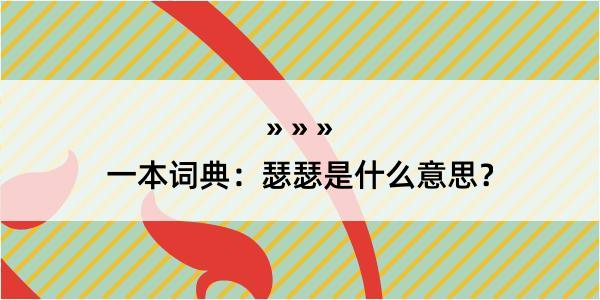 » » »

一本词典：瑟瑟是什么意思？